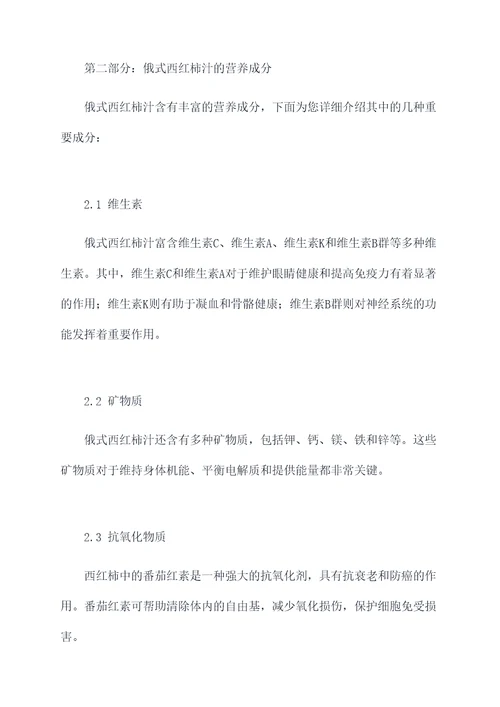 第二部分：俄式西红柿汁的营养成分

俄式西红柿汁含有丰富的营养成分，下面为您详细介绍其中的几种重要成分：

2.1 维生素

俄式西红柿汁富含维生素C、维生素A、维生素K和维生素B群等多种维生素。其中，维生素C和维生素A对于维护眼睛健康和提高免疫力有着显著的作用；维生素K则有助于凝血和骨骼健康；维生素B群则对神经系统的功能发挥着重要作用。

2.2 矿物质

俄式西红柿汁还含有多种矿物质，包括钾、钙、镁、铁和锌等。这些矿物质对于维持身体机能、平衡电解质和提供能量都非常关键。

2.3 抗氧化物质

西红柿中的番茄红素是一种强大的抗氧化剂，具有抗衰老和防癌的作用。番茄红素可帮助清除体内的自由基，减少氧化损伤，保护细胞免受损害。